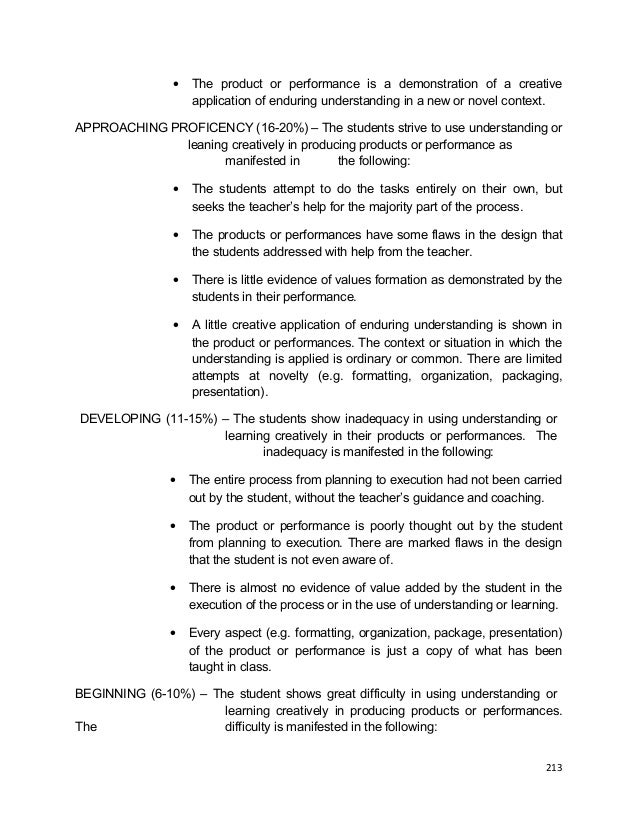 • The product or performance is a demonstration of a creative application of enduring understanding in a new or novel context.

APPROACHING PROFICENCY (16-20%) – The students strive to use understanding or leaning creatively in producing products or performance as manifested in the following:

• The students attempt to do the tasks entirely on their own, but seeks the teacher's help for the majority part of the process.

• The products or performances have some flaws in the design that the students addressed with help from the teacher.

• There is little evidence of values formation as demonstrated by the students in their performance.

• A little creative application of enduring understanding is shown in the product or performances. The context or situation in which the understanding is applied is ordinary or common. There are limited attempts at novelty (e.g. formatting, organization, packaging, presentation).

DEVELOPING (11-15%) – The students show inadequacy in using understanding or learning creatively in their products or performances. The inadequacy is manifested in the following:

• The entire process from planning to execution had not been carried out by the student, without the teacher's guidance and coaching.

• The product or performance is poorly thought out by the student from planning to execution. There are marked flaws in the design that the student is not even aware of.

• There is almost no evidence of value added by the student in the execution of the process or in the use of understanding or learning.

• Every aspect (e.g. formatting, organization, package, presentation) of the product or performance is just a copy of what has been taught in class.

BEGINNING (6-10%) – The student shows great difficulty in using understanding or learning creatively in producing products or performances. The difficulty is manifested in the following:

213